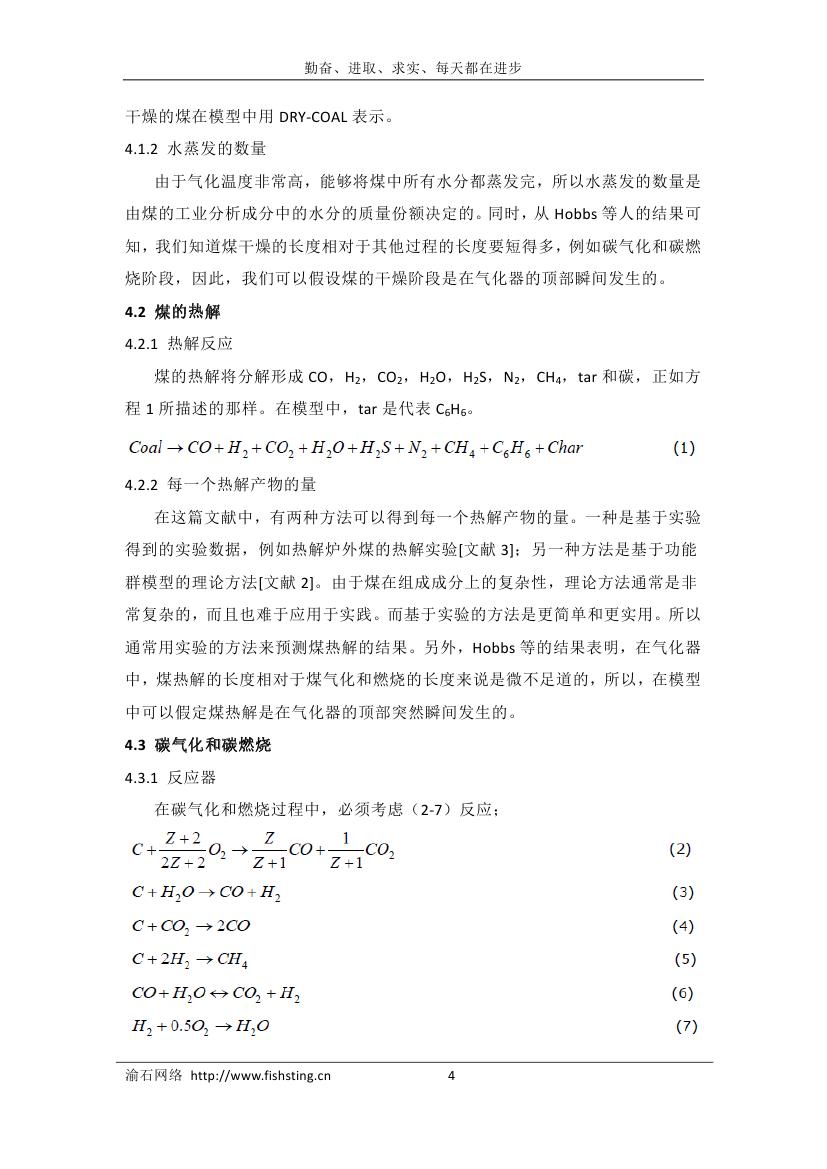 勤奋、进取、求实、每天都在进步

干燥的煤在模型中用 DRY-COAL 表示。

4.1.2 水蒸发的数量

由于气化温度非常高，能够将煤中所有水分都蒸发完，所以水蒸发的数量是由煤的工业分析成分中的水分的质量份额决定的。同时，从 Hobbs 等人的结果可知，我们知道煤干燥的长度相对于其他过程的长度要短得多，例如碳气化和碳燃烧阶段，因此，我们可以假设煤的干燥阶段是在气化器的顶部瞬间发生的。

4.2 煤的热解

4.2.1 热解反应

煤的热解将分解形成 CO，$H_2$，$CO_2$，$H_2O$，$H_2S$，$N_2$，$CH_4$，tar 和碳，正如方程 1 所描述的那样。在模型中，tar 是代表 $C_6H_6$。

$Coal \rightarrow CO + H_2 + CO_2 + H_2O + H_2S + N_2 + CH_4 + C_6H_6 + Char$ (1)

4.2.2 每一个热解产物的量

在这篇文献中，有两种方法可以得到每一个热解产物的量。一种是基于实验得到的实验数据，例如热解炉外煤的热解实验[文献 3]；另一种方法是基于功能群模型的理论方法[文献 2]。由于煤在组成成分上的复杂性，理论方法通常是非常复杂的，而且也难于应用于实践。而基于实验的方法是更简单和更实用。所以通常用实验的方法来预测煤热解的结果。另外，Hobbs 等的结果表明，在气化器中，煤热解的长度相对于煤气化和燃烧的长度来说是微不足道的，所以，在模型中可以假定煤热解是在气化器的顶部突然瞬间发生的。

4.3 碳气化和碳燃烧

4.3.1 反应器

在碳气化和燃烧过程中，必须考虑（2-7）反应；

$C + \frac{Z+2}{2Z+2}O_2 \rightarrow \frac{Z}{Z+1}CO + \frac{1}{Z+1}CO_2$ (2)

$C + H_2O \rightarrow CO + H_2$ (3)

$C + CO_2 \rightarrow 2CO$ (4)

$C + 2H_2 \rightarrow CH_4$ (5)

$CO + H_2O \leftrightarrow CO_2 + H_2$ (6)

$H_2 + 0.5O_2 \rightarrow H_2O$ (7)

渝石网络 http://www.fishsting.cn 4